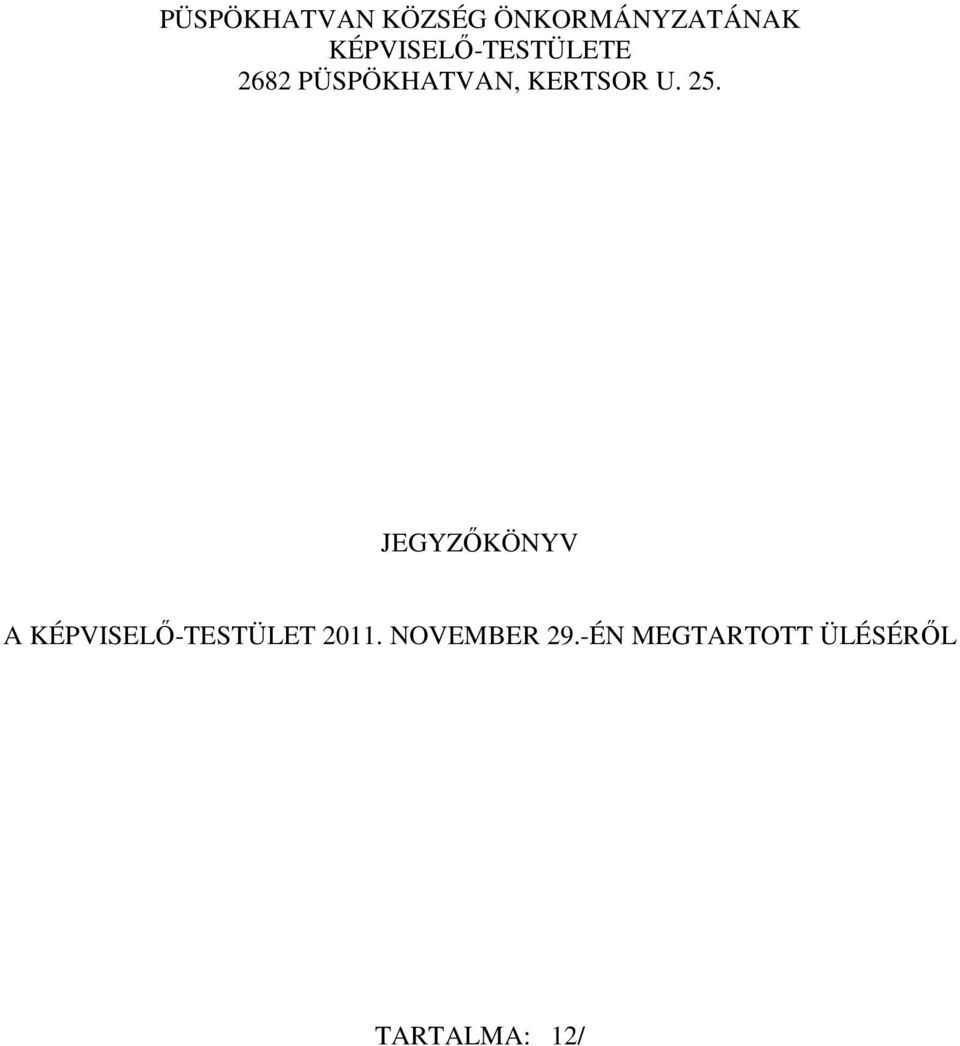 PÜSPÖKHATVAN KÖZSÉG ÖNKORMÁNYZATÁNAK
KÉPVISELŐ-TESTÜLETE
2682 PÜSPÖKHATVAN, KERTSOR U. 25.

JEGYZŐKÖNYV

A KÉPVISELŐ-TESTÜLET 2011. NOVEMBER 29.-ÉN MEGTARTOTT ÜLÉSÉRŐL

TARTALMA: 12/